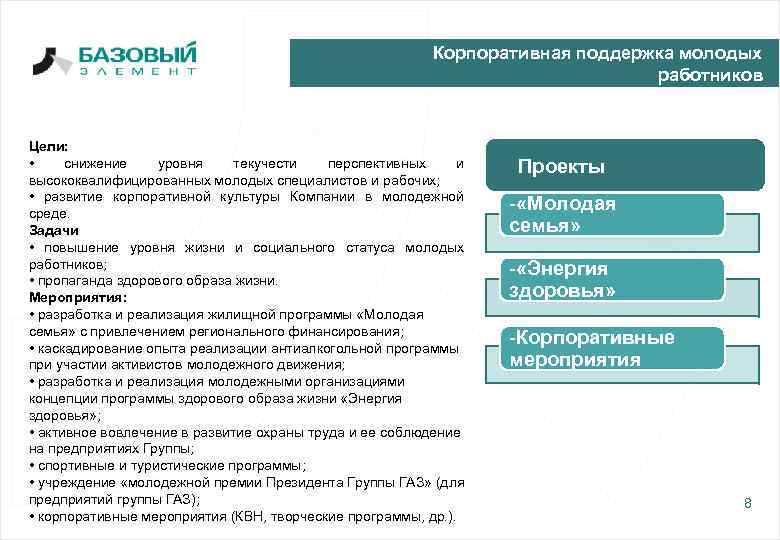 БАЗОВЫЙ
ЭЛЕМЕНТ

Корпоративная поддержка молодых работников

Цели:
• снижение уровня текучести перспективных и высококвалифицированных молодых специалистов и рабочих;
• развитие корпоративной культуры Компании в молодежной среде.
Задачи
• повышение уровня жизни и социального статуса молодых работников;
• пропаганда здорового образа жизни.
Мероприятия:
• разработка и реализация жилищной программы «Молодая семья» с привлечением регионального финансирования;
• каскадирование опыта реализации антиалкогольной программы при участии активистов молодежного движения;
• разработка и реализация молодежными организациями концепции программы здорового образа жизни «Энергия здоровья»;
• активное вовлечение в развитие охраны труда и ее соблюдение на предприятиях Группы;
• спортивные и туристические программы;
• учреждение «молодежной премии Президента Группы ГАЗ» (для предприятий группы ГАЗ);
• корпоративные мероприятия (КВН, творческие программы, др.).

Проекты

-«Молодая семья»

-«Энергия здоровья»

-Корпоративные мероприятия

8